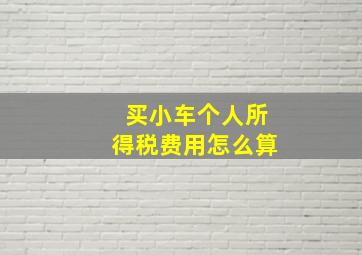 买小车个人所得税费用怎么算